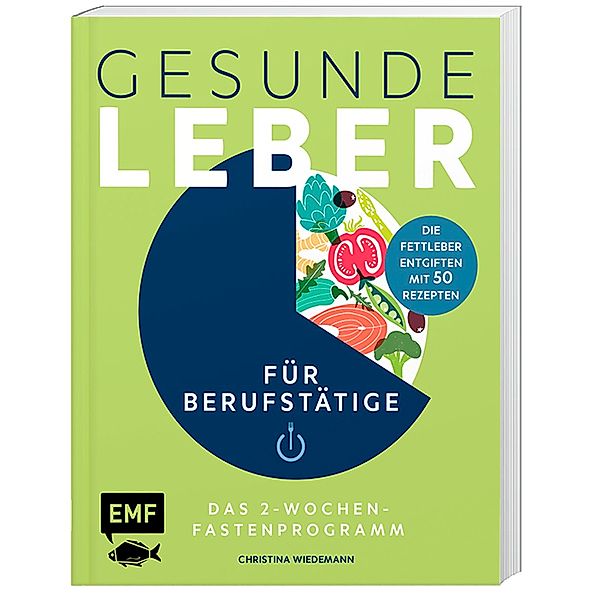 GESUNDE LEBER

DIE FETTLEBER ENTGIFTEN MIT 50 REZEPTEN

FÜR BERUFSTÄTIGE

EMF

DAS 2-WOCHEN-FASTENPROGRAMM

CHRISTINA WIEDEMANN